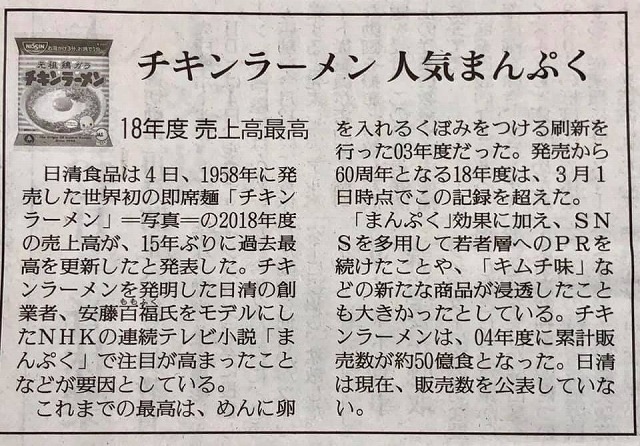 チキンラーメン 人気まんぷく

18年度 売上高最高

日清食品は4日、1958年に発売した世界初の即席麺「チキンラーメン」＝写真＝の2018年度の売上高が、15年ぶりに過去最高を更新したと発表した。チキンラーメンを発明した日清の創業者、安藤百福氏をモデルにしたNHKの連続テレビ小説「まんぷく」で注目が高まったことなどが要因としている。

これまでの最高は、めんに卵を入れるくぼみをつける刷新を行った03年度だった。発売から60周年となる18年度は、3月1日時点でこの記録を超えた。

「まんぷく」効果に加え、SNSを多用して若者層へのPRを続けたことや、「キムチ味」などの新たな商品が浸透したことも大きかったとしている。チキンラーメンは、04年度に累計販売数が約50億食となった。日清は現在、販売数を公表していない。